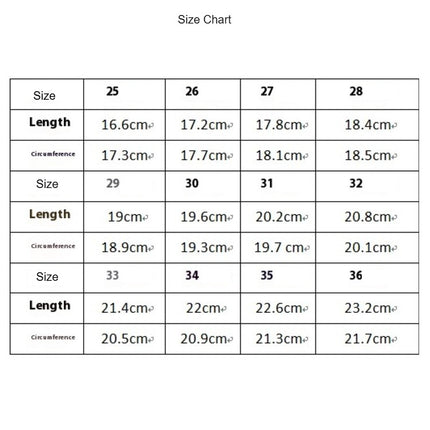 Size Chart

| Size | 25 | 26 | 27 | 28 |
|---|---|---|---|---|
| Length | 16.6cm | 17.2cm | 17.8cm | 18.4cm |
| Circumference | 17.3cm | 17.7cm | 18.1cm | 18.5cm |
| Size | 29 | 30 | 31 | 32 |
| Length | 19cm | 19.6cm | 20.2cm | 20.8cm |
| Circumference | 18.9cm | 19.3cm | 19.7 cm | 20.1cm |
| Size | 33 | 34 | 35 | 36 |
| Length | 21.4cm | 22cm | 22.6cm | 23.2cm |
| Circumference | 20.5cm | 20.9cm | 21.3cm | 21.7cm |